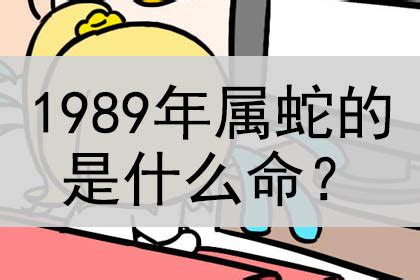 1989年属蛇的是什么命？